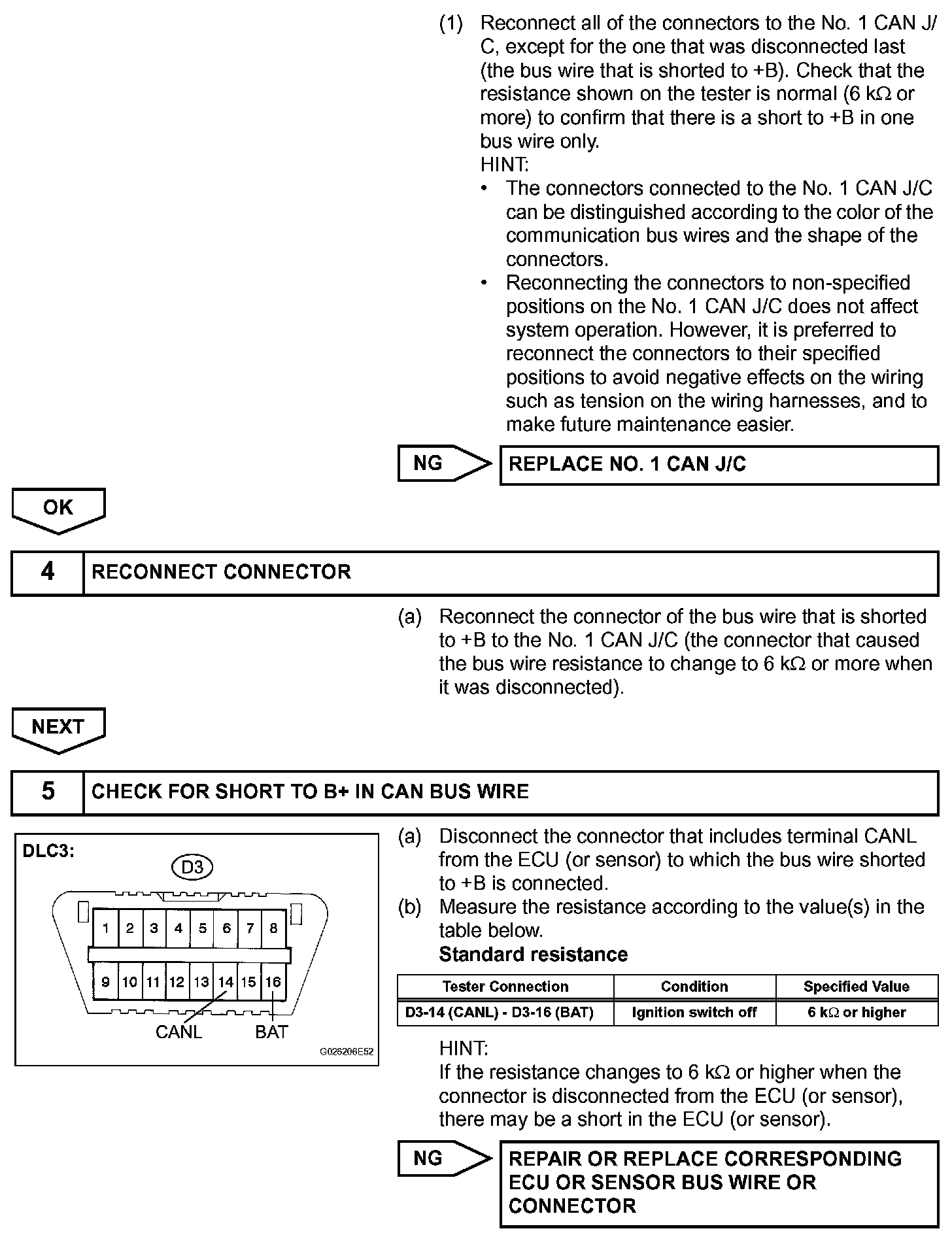 (1) Reconnect all of the connectors to the No. 1 CAN J/C, except for the one that was disconnected last (the bus wire that is shorted to +B). Check that the resistance shown on the tester is normal (6 kΩ or more) to confirm that there is a short to +B in one bus wire only.
HINT:
• The connectors connected to the No. 1 CAN J/C can be distinguished according to the color of the communication bus wires and the shape of the connectors.
• Reconnecting the connectors to non-specified positions on the No. 1 CAN J/C does not affect system operation. However, it is preferred to reconnect the connectors to their specified positions to avoid negative effects on the wiring such as tension on the wiring harnesses, and to make future maintenance easier.

NG

REPLACE NO. 1 CAN J/C

OK

4 RECONNECT CONNECTOR

(a) Reconnect the connector of the bus wire that is shorted to +B to the No. 1 CAN J/C (the connector that caused the bus wire resistance to change to 6 kΩ or more when it was disconnected).

NEXT

5 CHECK FOR SHORT TO B+ IN CAN BUS WIRE

DLC3:
D3
1 2 3 4 5 6 7 8
9 10 11 12 13 14 15 16
CANL BAT
G026206E52

(a) Disconnect the connector that includes terminal CANL from the ECU (or sensor) to which the bus wire shorted to +B is connected.
(b) Measure the resistance according to the value(s) in the table below.
Standard resistance

| Tester Connection | Condition | Specified Value |
|---|---|---|
| D3-14 (CANL) - D3-16 (BAT) | Ignition switch off | 6 kΩ or higher |

HINT:
If the resistance changes to 6 kΩ or higher when the connector is disconnected from the ECU (or sensor), there may be a short in the ECU (or sensor).

NG

REPAIR OR REPLACE CORRESPONDING ECU OR SENSOR BUS WIRE OR CONNECTOR